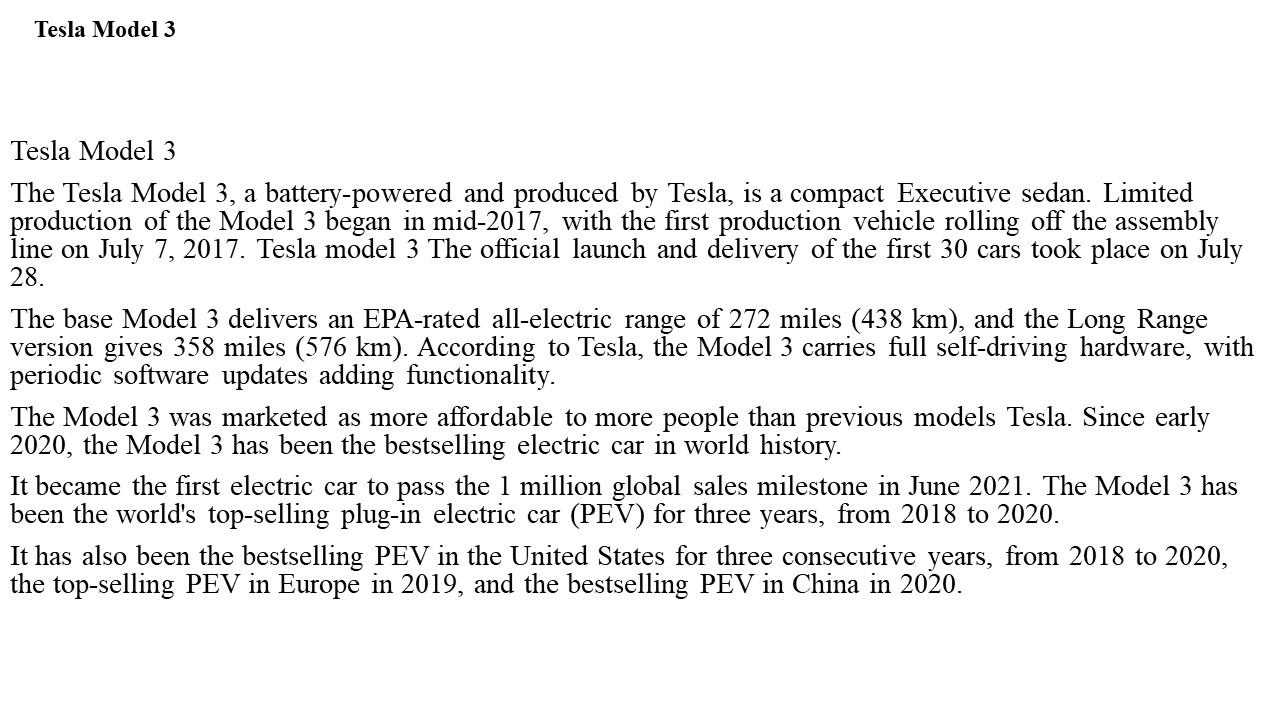 Tesla Model 3

Tesla Model 3

The Tesla Model 3, a battery-powered and produced by Tesla, is a compact Executive sedan. Limited production of the Model 3 began in mid-2017, with the first production vehicle rolling off the assembly line on July 7, 2017. Tesla model 3 The official launch and delivery of the first 30 cars took place on July 28.

The base Model 3 delivers an EPA-rated all-electric range of 272 miles (438 km), and the Long Range version gives 358 miles (576 km). According to Tesla, the Model 3 carries full self-driving hardware, with periodic software updates adding functionality.

The Model 3 was marketed as more affordable to more people than previous models Tesla. Since early 2020, the Model 3 has been the bestselling electric car in world history.

It became the first electric car to pass the 1 million global sales milestone in June 2021. The Model 3 has been the world's top-selling plug-in electric car (PEV) for three years, from 2018 to 2020.

It has also been the bestselling PEV in the United States for three consecutive years, from 2018 to 2020, the top-selling PEV in Europe in 2019, and the bestselling PEV in China in 2020.